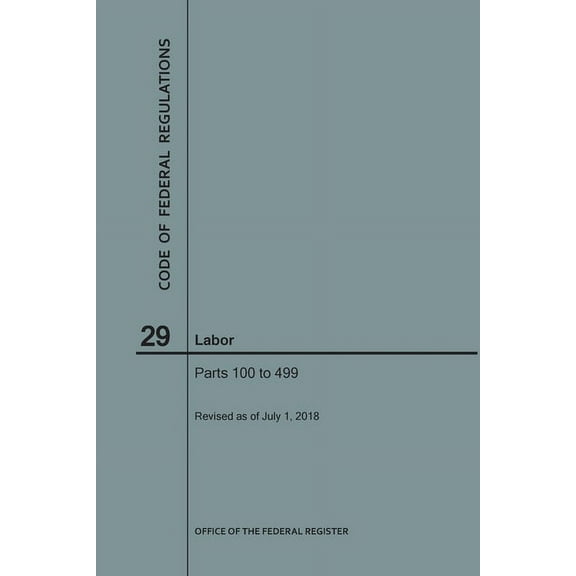 CODE OF FEDERAL REGULATIONS

29 Labor

Parts 100 to 499

Revised as of July 1, 2018

OFFICE OF THE FEDERAL REGISTER